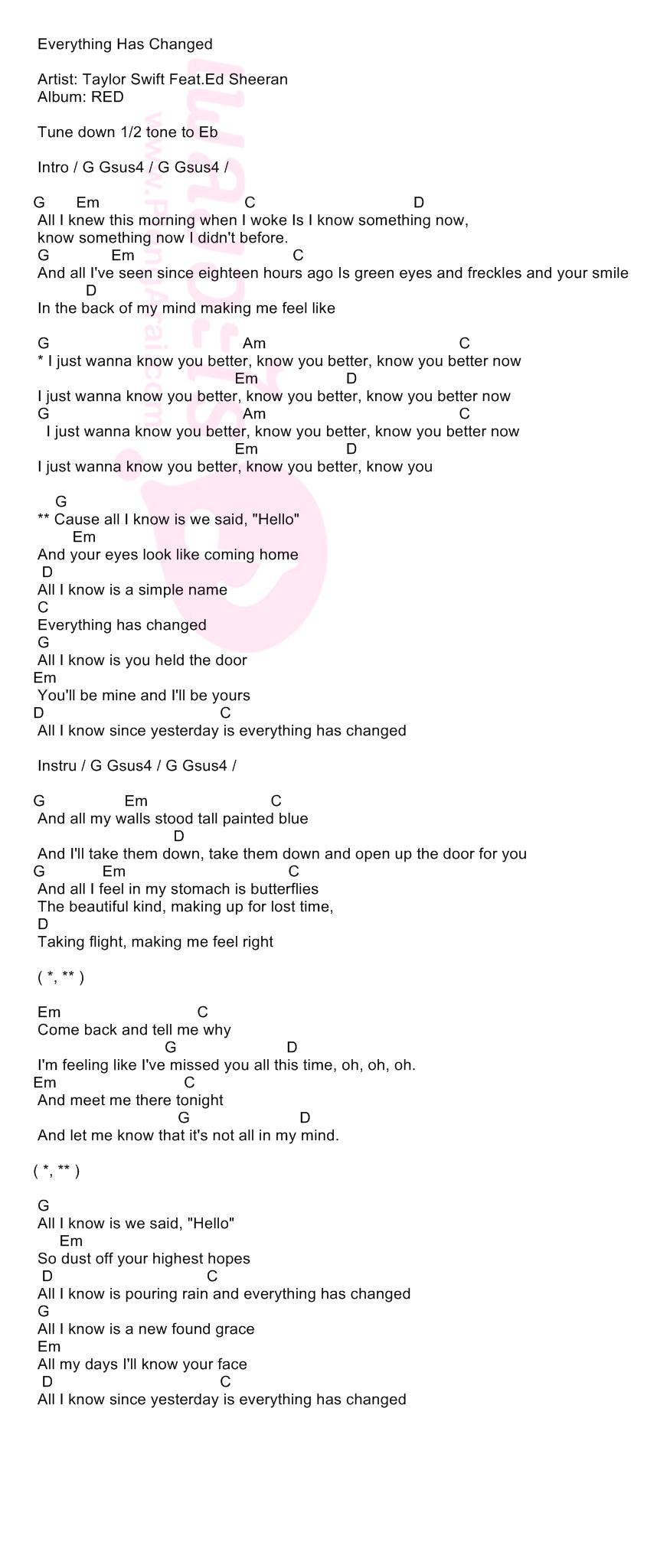 Everything Has Changed

Artist: Taylor Swift Feat.Ed Sheeran
Album: RED

Tune down 1/2 tone to Eb

Intro / G Gsus4 / G Gsus4 /

G Em C D
All I knew this morning when I woke Is I know something now,
know something now I didn't before.
G Em C
And all I've seen since eighteen hours ago Is green eyes and freckles and your smile
D
In the back of my mind making me feel like

G Am C
* I just wanna know you better, know you better, know you better now
Em D
I just wanna know you better, know you better, know you better now
G Am C
I just wanna know you better, know you better, know you better now
Em D
I just wanna know you better, know you better, know you

G
** Cause all I know is we said, "Hello"
Em
And your eyes look like coming home
D
All I know is a simple name
C
Everything has changed
G
All I know is you held the door
Em
You'll be mine and I'll be yours
D C
All I know since yesterday is everything has changed

Instru / G Gsus4 / G Gsus4 /

G Em C
And all my walls stood tall painted blue
D
And I'll take them down, take them down and open up the door for you
G Em C
And all I feel in my stomach is butterflies
The beautiful kind, making up for lost time,
D
Taking flight, making me feel right

( *, ** )

Em C
Come back and tell me why
G D
I'm feeling like I've missed you all this time, oh, oh, oh.
Em C
And meet me there tonight
G D
And let me know that it's not all in my mind.

( *, ** )

G
All I know is we said, "Hello"
Em
So dust off your highest hopes
D C
All I know is pouring rain and everything has changed
G
All I know is a new found grace
Em
All my days I'll know your face
D C
All I know since yesterday is everything has changed